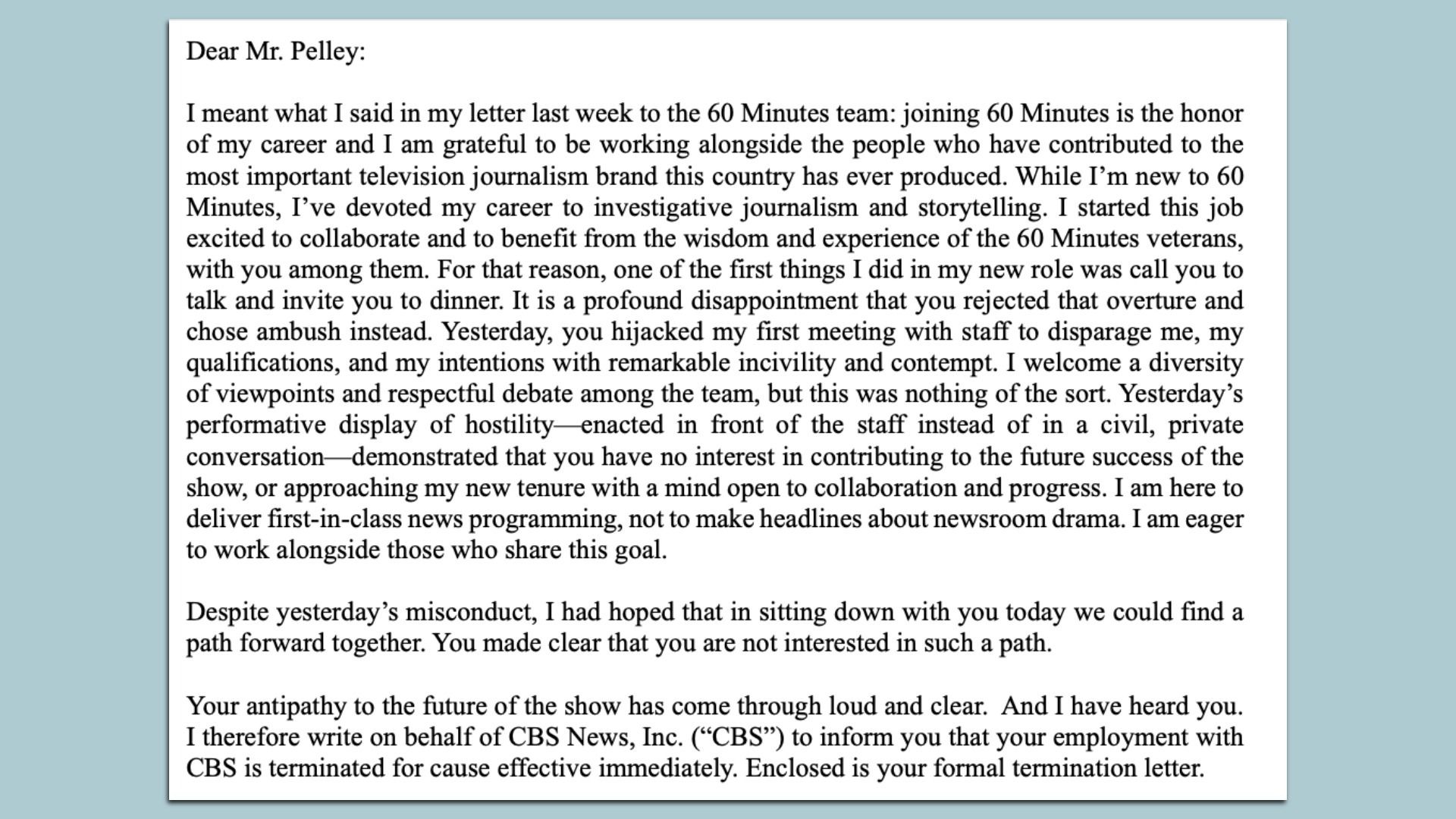 Dear Mr. Pelley:

I meant what I said in my letter last week to the 60 Minutes team: joining 60 Minutes is the honor of my career and I am grateful to be working alongside the people who have contributed to the most important television journalism brand this country has ever produced. While I'm new to 60 Minutes, I've devoted my career to investigative journalism and storytelling. I started this job excited to collaborate and to benefit from the wisdom and experience of the 60 Minutes veterans, with you among them. For that reason, one of the first things I did in my new role was call you to talk and invite you to dinner. It is a profound disappointment that you rejected that overture and chose ambush instead. Yesterday, you hijacked my first meeting with staff to disparage me, my qualifications, and my intentions with remarkable incivility and contempt. I welcome a diversity of viewpoints and respectful debate among the team, but this was nothing of the sort. Yesterday's performative display of hostility—enacted in front of the staff instead of in a civil, private conversation—demonstrated that you have no interest in contributing to the future success of the show, or approaching my new tenure with a mind open to collaboration and progress. I am here to deliver first-in-class news programming, not to make headlines about newsroom drama. I am eager to work alongside those who share this goal.

Despite yesterday's misconduct, I had hoped that in sitting down with you today we could find a path forward together. You made clear that you are not interested in such a path.

Your antipathy to the future of the show has come through loud and clear. And I have heard you. I therefore write on behalf of CBS News, Inc. ("CBS") to inform you that your employment with CBS is terminated for cause effective immediately. Enclosed is your formal termination letter.